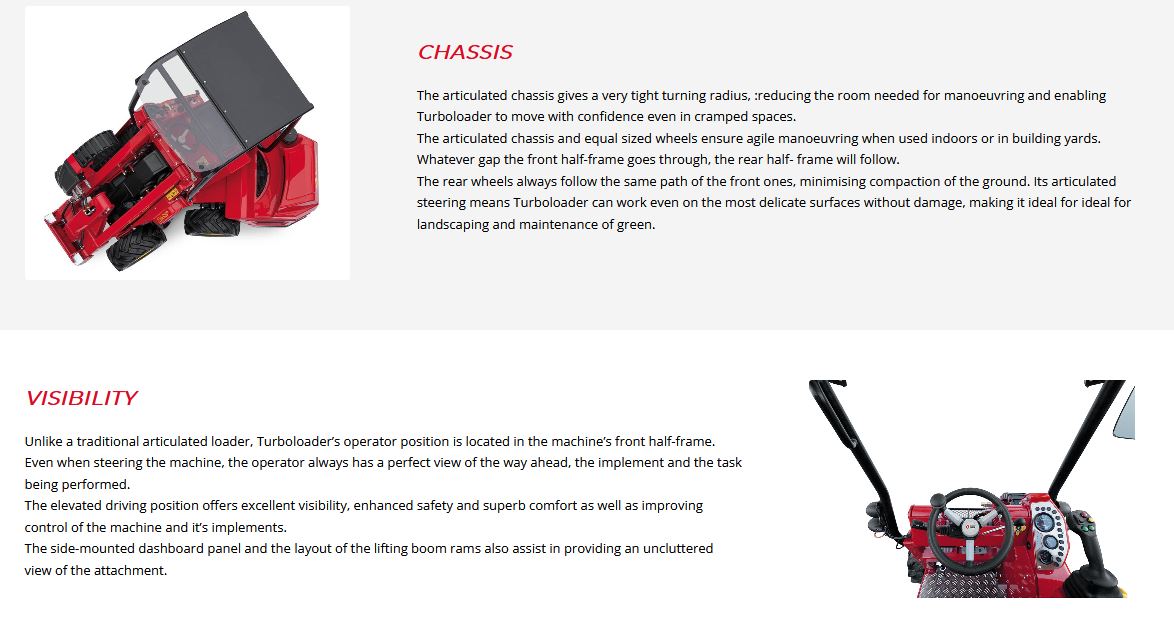 CHASSIS

The articulated chassis gives a very tight turning radius, :reducing the room needed for manoeuvring and enabling Turboloader to move with confidence even in cramped spaces.
The articulated chassis and equal sized wheels ensure agile manoeuvring when used indoors or in building yards. Whatever gap the front half-frame goes through, the rear half- frame will follow.
The rear wheels always follow the same path of the front ones, minimising compaction of the ground. Its articulated steering means Turboloader can work even on the most delicate surfaces without damage, making it ideal for ideal for landscaping and maintenance of green.

VISIBILITY

Unlike a traditional articulated loader, Turboloader's operator position is located in the machine's front half-frame.
Even when steering the machine, the operator always has a perfect view of the way ahead, the implement and the task being performed.
The elevated driving position offers excellent visibility, enhanced safety and superb comfort as well as improving control of the machine and it's implements.
The side-mounted dashboard panel and the layout of the lifting boom rams also assist in providing an uncluttered view of the attachment.